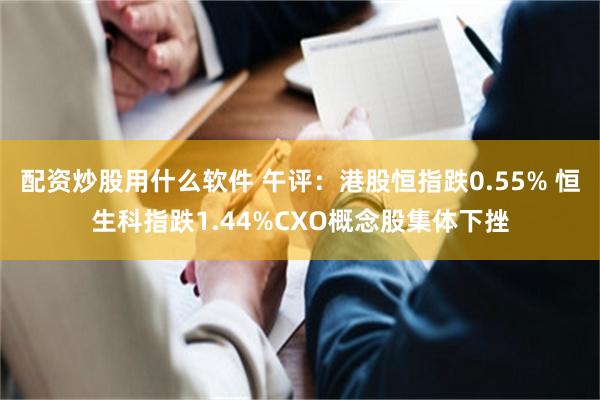 配资炒股用什么软件 午评：港股恒指跌0.55% 恒生科指跌1.44%CXO概念股集体下挫